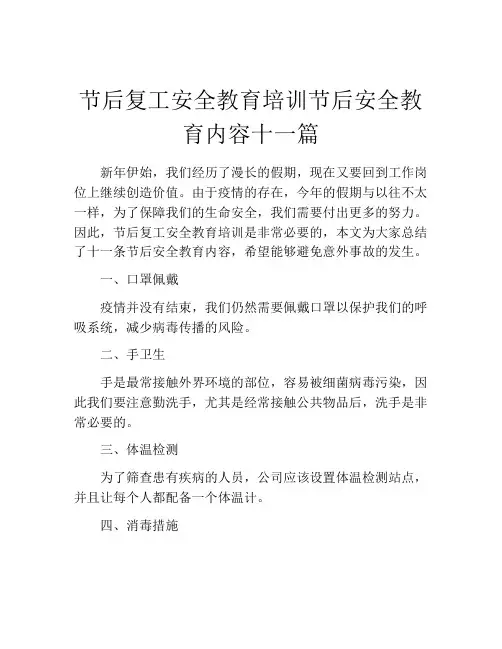 节后复工安全教育培训节后安全教育内容十一篇

新年伊始，我们经历了漫长的假期，现在又要回到工作岗位上继续创造价值。由于疫情的存在，今年的假期与以往不太一样，为了保障我们的生命安全，我们需要付出更多的努力。因此，节后复工安全教育培训是非常必要的，本文为大家总结了十一条节后安全教育内容，希望能够避免意外事故的发生。

一、口罩佩戴

疫情并没有结束，我们仍然需要佩戴口罩以保护我们的呼吸系统，减少病毒传播的风险。

二、手卫生

手是最常接触外界环境的部位，容易被细菌病毒污染，因此我们要注意勤洗手，尤其是经常接触公共物品后，洗手是非常必要的。

三、体温检测

为了筛查患有疾病的人员，公司应该设置体温检测站点，并且让每个人都配备一个体温计。

四、消毒措施